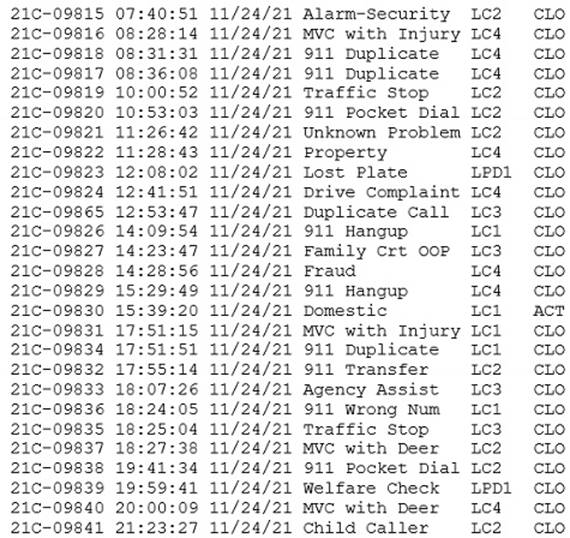 21C-09815 07:40:51 11/24/21 Alarm-Security LC2 CLO
21C-09816 08:28:14 11/24/21 MVC with Injury LC4 CLO
21C-09818 08:31:31 11/24/21 911 Duplicate LC4 CLO
21C-09817 08:36:08 11/24/21 911 Duplicate LC4 CLO
21C-09819 10:00:52 11/24/21 Traffic Stop LC2 CLO
21C-09820 10:53:03 11/24/21 911 Pocket Dial LC2 CLO
21C-09821 11:26:42 11/24/21 Unknown Problem LC2 CLO
21C-09822 11:28:43 11/24/21 Property LC4 CLO
21C-09823 12:08:02 11/24/21 Lost Plate LPD1 CLO
21C-09824 12:41:51 11/24/21 Drive Complaint LC4 CLO
21C-09865 12:53:47 11/24/21 Duplicate Call LC3 CLO
21C-09826 14:09:54 11/24/21 911 Hangup LC1 CLO
21C-09827 14:23:47 11/24/21 Family Crt OOP LC3 CLO
21C-09828 14:28:56 11/24/21 Fraud LC4 CLO
21C-09829 15:29:49 11/24/21 911 Hangup LC4 CLO
21C-09830 15:39:20 11/24/21 Domestic LC1 ACT
21C-09831 17:51:15 11/24/21 MVC with Injury LC1 CLO
21C-09834 17:51:51 11/24/21 911 Duplicate LC1 CLO
21C-09832 17:55:14 11/24/21 911 Transfer LC2 CLO
21C-09833 18:07:26 11/24/21 Agency Assist LC3 CLO
21C-09836 18:24:05 11/24/21 911 Wrong Num LC1 CLO
21C-09835 18:25:04 11/24/21 Traffic Stop LC3 CLO
21C-09837 18:27:38 11/24/21 MVC with Deer LC2 CLO
21C-09838 19:41:34 11/24/21 911 Pocket Dial LC2 CLO
21C-09839 19:59:41 11/24/21 Welfare Check LPD1 CLO
21C-09840 20:00:09 11/24/21 MVC with Deer LC4 CLO
21C-09841 21:23:27 11/24/21 Child Caller LC2 CLO